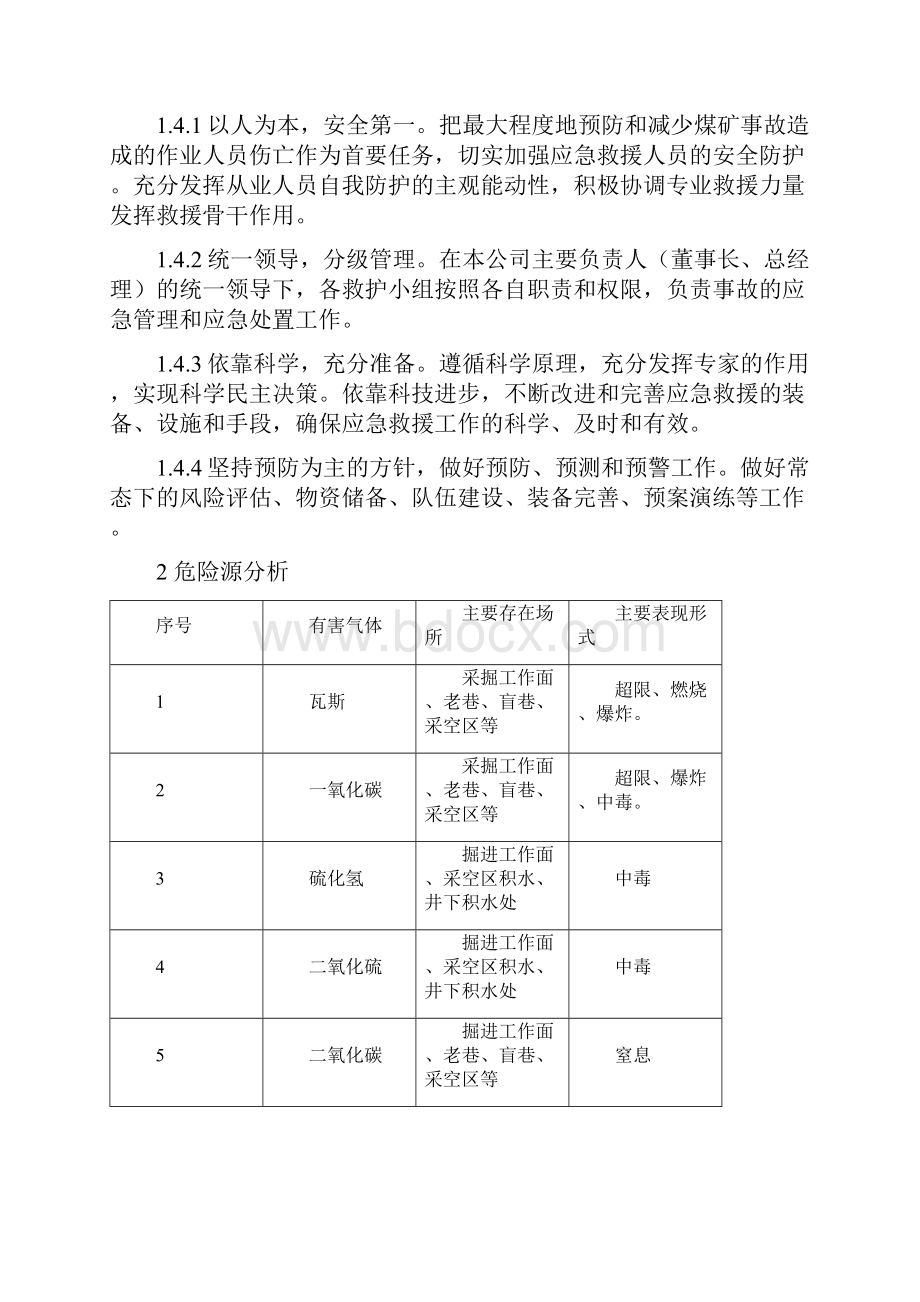 1.4.1 以人为本，安全第一。把最大程度地预防和减少煤矿事故造成的作业人员伤亡作为首要任务，切实加强应急救援人员的安全防护。充分发挥从业人员自我防护的主观能动性，积极协调专业救援力量发挥救援骨干作用。

1.4.2 统一领导，分级管理。在本公司主要负责人（董事长、总经理）的统一领导下，各救护小组按照各自职责和权限，负责事故的应急管理和应急处置工作。

1.4.3 依靠科学，充分准备。遵循科学原理，充分发挥专家的作用，实现科学民主决策。依靠科技进步，不断改进和完善应急救援的装备、设施和手段，确保应急救援工作的科学、及时和有效。

1.4.4 坚持预防为主的方针，做好预防、预测和预警工作。做好常态下的风险评估、物资储备、队伍建设、装备完善、预案演练等工作。

2 危险源分析

| 序号 | 有害气体 | 主要存在场所 | 主要表现形式 |
|---|---|---|---|
| 1 | 瓦斯 | 采掘工作面、老巷、盲巷、采空区等 | 超限、燃烧、爆炸。 |
| 2 | 一氧化碳 | 采掘工作面、老巷、盲巷、采空区等 | 超限、爆炸、中毒。 |
| 3 | 硫化氢 | 掘进工作面、采空区积水、井下积水处 | 中毒 |
| 4 | 二氧化硫 | 掘进工作面、采空区积水、井下积水处 | 中毒 |
| 5 | 二氧化碳 | 掘进工作面、老巷、盲巷、采空区等 | 窒息 |

www.bdocx.com